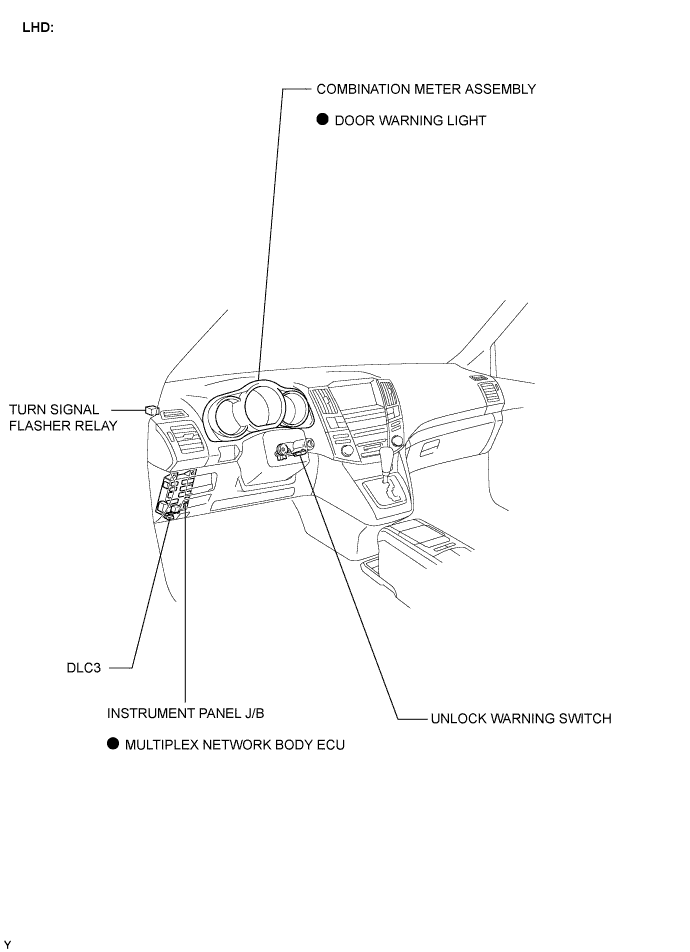 LHD:

COMBINATION METER ASSEMBLY

● DOOR WARNING LIGHT

TURN SIGNAL FLASHER RELAY

DLC3

INSTRUMENT PANEL J/B

● MULTIPLEX NETWORK BODY ECU

UNLOCK WARNING SWITCH

Y